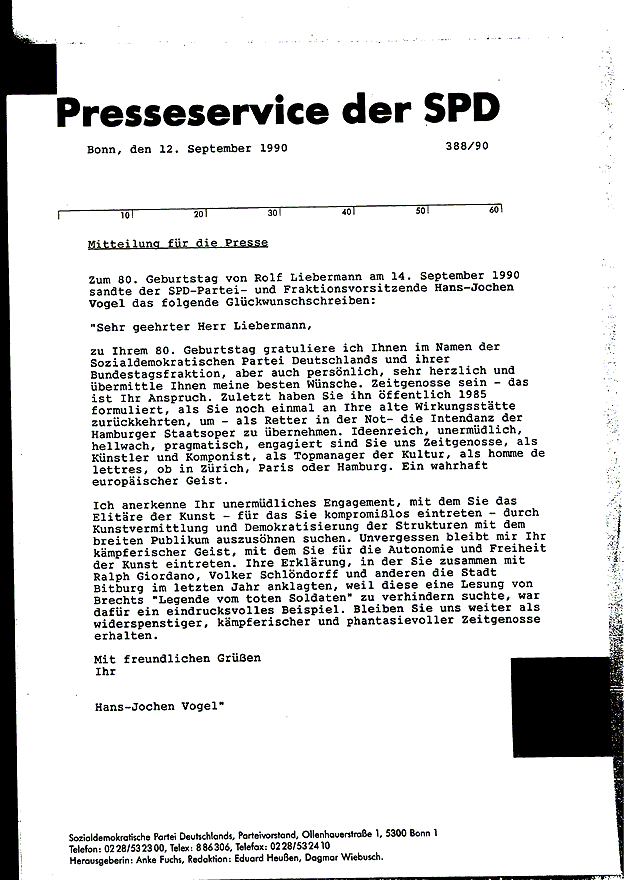 Presseservice der SPD

Bonn, den 12. September 1990 388/90

10 20 30 40 50 60

Mitteilung für die Presse

Zum 80. Geburtstag von Rolf Liebermann am 14. September 1990 sandte der SPD-Partei- und Fraktionsvorsitzende Hans-Jochen Vogel das folgende Glückwunschschreiben:

"Sehr geehrter Herr Liebermann,

zu Ihrem 80. Geburtstag gratuliere ich Ihnen im Namen der Sozialdemokratischen Partei Deutschlands und ihrer Bundestagsfraktion, aber auch persönlich, sehr herzlich und übermittle Ihnen meine besten Wünsche. Zeitgenosse sein - das ist Ihr Anspruch. Zuletzt haben Sie ihn öffentlich 1985 formuliert, als Sie noch einmal an Ihre alte Wirkungsstätte zurückkehrten, um - als Retter in der Not- die Intendanz der Hamburger Staatsoper zu übernehmen. Ideenreich, unermüdlich, hellwach, pragmatisch, engagiert sind Sie uns Zeitgenosse, als Künstler und Komponist, als Topmanager der Kultur, als homme de lettres, ob in Zürich, Paris oder Hamburg. Ein wahrhaft europäischer Geist.

Ich anerkenne Ihr unermüdliches Engagement, mit dem Sie das Elitäre der Kunst - für das Sie kompromißlos eintreten - durch Kunstvermittlung und Demokratisierung der Strukturen mit dem breiten Publikum auszusöhnen suchen. Unvergessen bleibt mir Ihr kämpferischer Geist, mit dem Sie für die Autonomie und Freiheit der Kunst eintreten. Ihre Erklärung, in der Sie zusammen mit Ralph Giordano, Volker Schlöndorff und anderen die Stadt Bitburg im letzten Jahr anklagten, weil diese eine Lesung von Brechts "Legende vom toten Soldaten" zu verhindern suchte, war dafür ein eindrucksvolles Beispiel. Bleiben Sie uns weiter als widerspenstiger, kämpferischer und phantasievoller Zeitgenosse erhalten.

Mit freundlichen Grüßen
Ihr

Hans-Jochen Vogel"

Sozialdemokratische Partei Deutschlands, Parteivorstand, Ollenhauerstraße 1, 5300 Bonn 1
Telefon: 0228/532300, Telex: 886306, Telefax: 0228/532410
Herausgeberin: Anke Fuchs, Redaktion: Eduard Heußen, Dagmar Wiebusch.